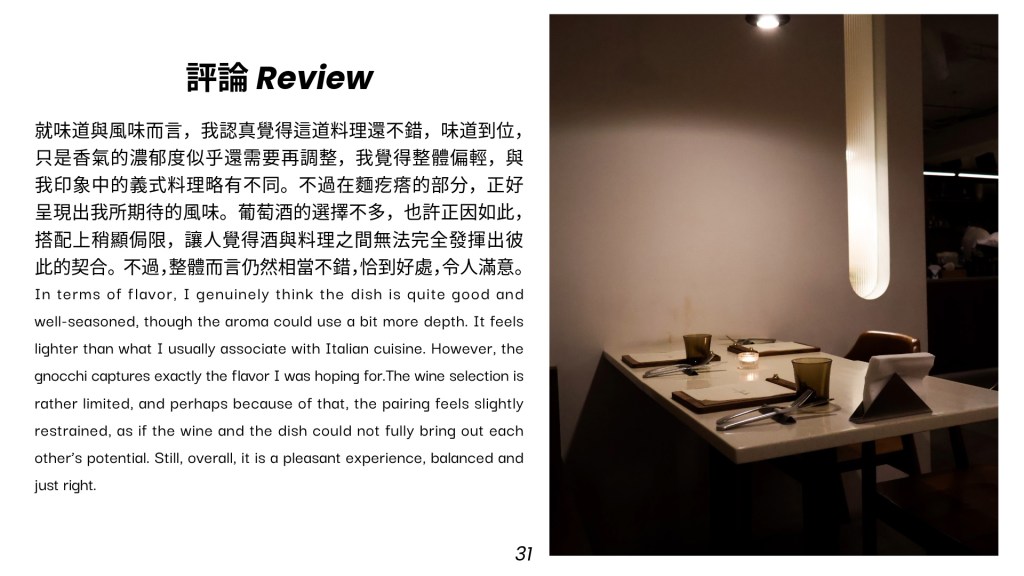 評論 Review

就味道與風味而言，我認真覺得這道料理還不錯，味道到位，只是香氣的濃郁度似乎還需要再調整，我覺得整體偏輕，與我印象中的義式料理略有不同。不過在麵疙瘩的部分，正好呈現出我所期待的風味。葡萄酒的選擇不多，也許正因如此，搭配上稍顯侷限，讓人覺得酒與料理之間無法完全發揮出彼此的契合。不過,整體而言仍然相當不錯,恰到好處,令人滿意。

In terms of flavor, I genuinely think the dish is quite good and well-seasoned, though the aroma could use a bit more depth. It feels lighter than what I usually associate with Italian cuisine. However, the gnocchi captures exactly the flavor I was hoping for.The wine selection is rather limited, and perhaps because of that, the pairing feels slightly restrained, as if the wine and the dish could not fully bring out each other's potential. Still, overall, it is a pleasant experience, balanced and just right.

31